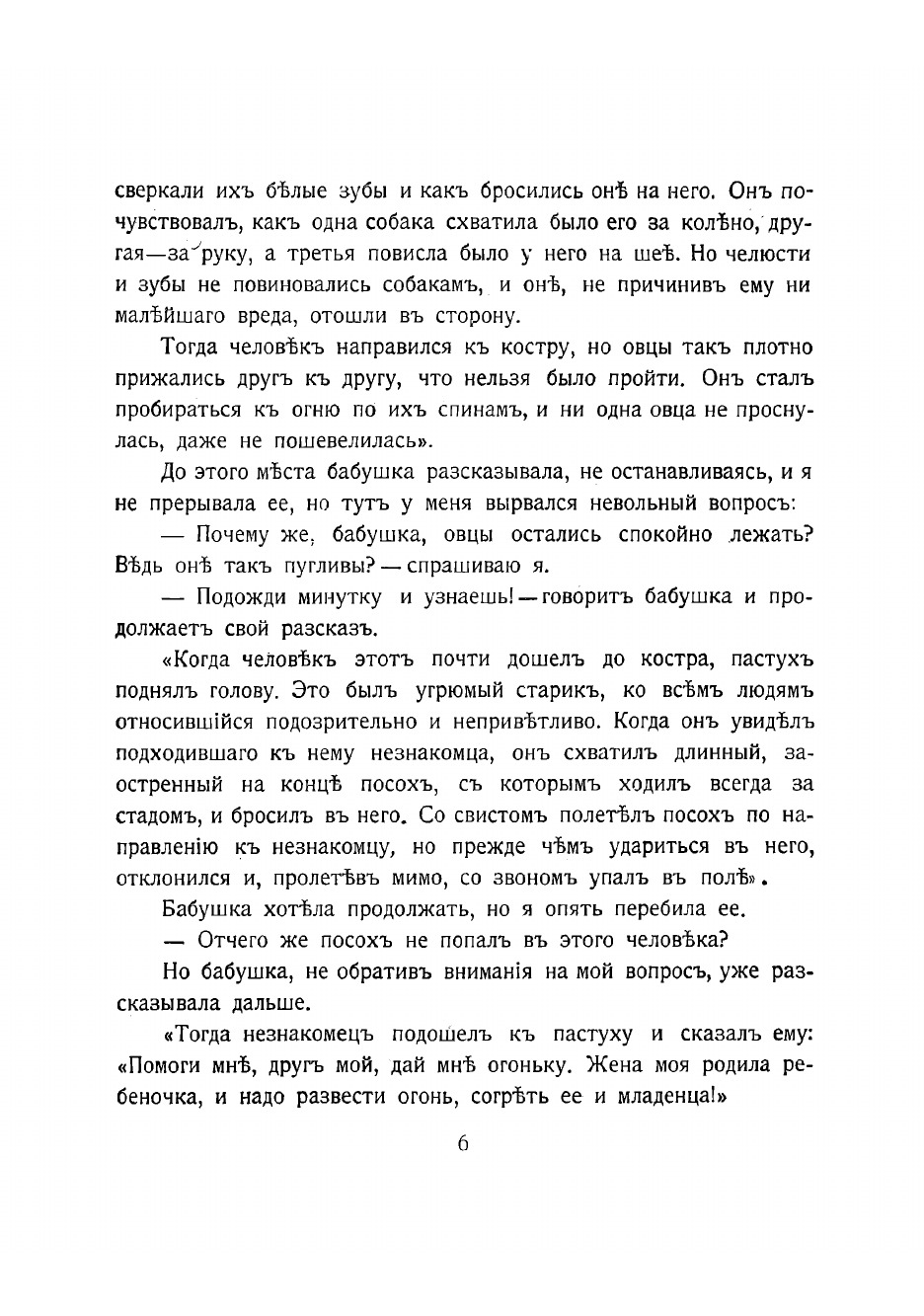 сверкали ихъ бѣлые зубы и какъ бросились онѣ на него. Онъ почувствовалъ, какъ одна собака схватила было его за колѣно, другая—за руку, а третья повисла было у него на шеѣ. Но челюсти и зубы не повиновались собакамъ, и онѣ, не причинивъ ему ни малѣйшаго вреда, отошли въ сторону.

Тогда человѣкъ направился къ костру, но овцы такъ плотно прижались другъ къ другу, что нельзя было пройти. Онъ сталъ пробираться къ огню по ихъ спинамъ, и ни одна овца не проснулась, даже не пошевелилась».

До этого мѣста бабушка разсказывала, не останавливаясь, и я не прерывала ее, но тутъ у меня вырвался невольный вопросъ:

— Почему же, бабушка, овцы остались спокойно лежать? Вѣдь онѣ такъ пугливы? — спрашиваю я.

— Подожди минутку и узнаешь! — говоритъ бабушка и продолжаетъ свой разсказъ.

«Когда человѣкъ этотъ почти дошелъ до костра, пастухъ поднялъ голову. Это былъ угрюмый старикъ, ко всѣмъ людямъ относившійся подозрительно и непривѣтливо. Когда онъ увидѣлъ подходившаго къ нему незнакомца, онъ схватилъ длинный, заостренный на концѣ посохъ, съ которымъ ходилъ всегда за стадомъ, и бросилъ въ него. Со свистомъ полетѣлъ посохъ по направленію къ незнакомцу, но прежде чѣмъ удариться въ него, отклонился и, пролетѣвъ мимо, со звономъ упалъ въ полѣ».

Бабушка хотѣла продолжать, но я опять перебила ее.

— Отчего же посохъ не попалъ въ этого человѣка?

Но бабушка, не обративъ вниманія на мой вопросъ, уже разсказывала дальше.

«Тогда незнакомецъ подошелъ къ пастуху и сказалъ ему: «Помоги мнѣ, другъ мой, дай мнѣ огоньку. Жена моя родила ребеночка, и надо развести огонь, согрѣть ее и младенца!»

6